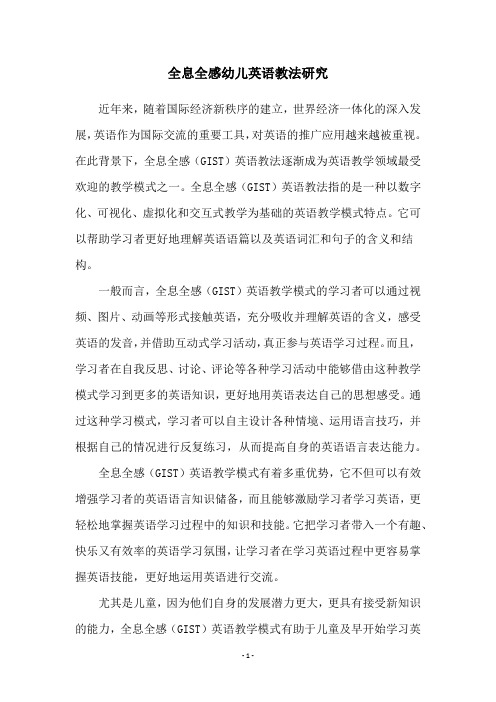 全息全感幼儿英语教法研究

近年来，随着国际经济新秩序的建立，世界经济一体化的深入发展，英语作为国际交流的重要工具，对英语的推广应用越来越被重视。在此背景下，全息全感（GIST）英语教法逐渐成为英语教学领域最受欢迎的教学模式之一。全息全感（GIST）英语教法指的是一种以数字化、可视化、虚拟化和交互式教学为基础的英语教学模式特点。它可以帮助学习者更好地理解英语语篇以及英语词汇和句子的含义和结构。

一般而言，全息全感（GIST）英语教学模式的学习者可以通过视频、图片、动画等形式接触英语，充分吸收并理解英语的含义，感受英语的发音，并借助互动式学习活动，真正参与英语学习过程。而且，学习者在自我反思、讨论、评论等各种学习活动中能够借由这种教学模式学习到更多的英语知识，更好地用英语表达自己的思想感受。通过这种学习模式，学习者可以自主设计各种情境、运用语言技巧，并根据自己的情况进行反复练习，从而提高自身的英语语言表达能力。

全息全感（GIST）英语教学模式有着多重优势，它不但可以有效增强学习者的英语语言知识储备，而且能够激励学习者学习英语，更轻松地掌握英语学习过程中的知识和技能。它把学习者带入一个有趣、快乐又有效率的英语学习氛围，让学习者在学习英语过程中更容易掌握英语技能，更好地运用英语进行交流。

尤其是儿童，因为他们自身的发展潜力更大，更具有接受新知识的能力，全息全感（GIST）英语教学模式有助于儿童及早开始学习英

- 1 -